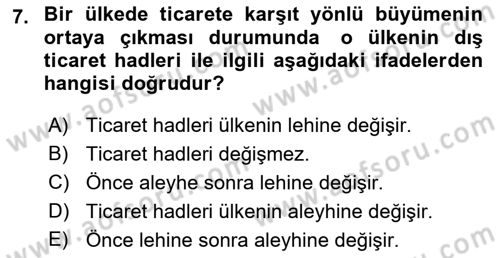 7. Bir ülkede ticarete karşıt yönlü büyümenin ortaya çıkması durumunda o ülkenin dış ticaret hadleri ile ilgili aşağıdaki ifadelerden hangisi doğrudur?

A) Ticaret hadleri ülkenin lehine değişir.
B) Ticaret hadleri değişmez.
C) Önce aleyhe sonra lehine değişir.
D) Ticaret hadleri ülkenin aleyhine değişir.
E) Önce lehine sonra aleyhine değişir.

www.aofsoru.com